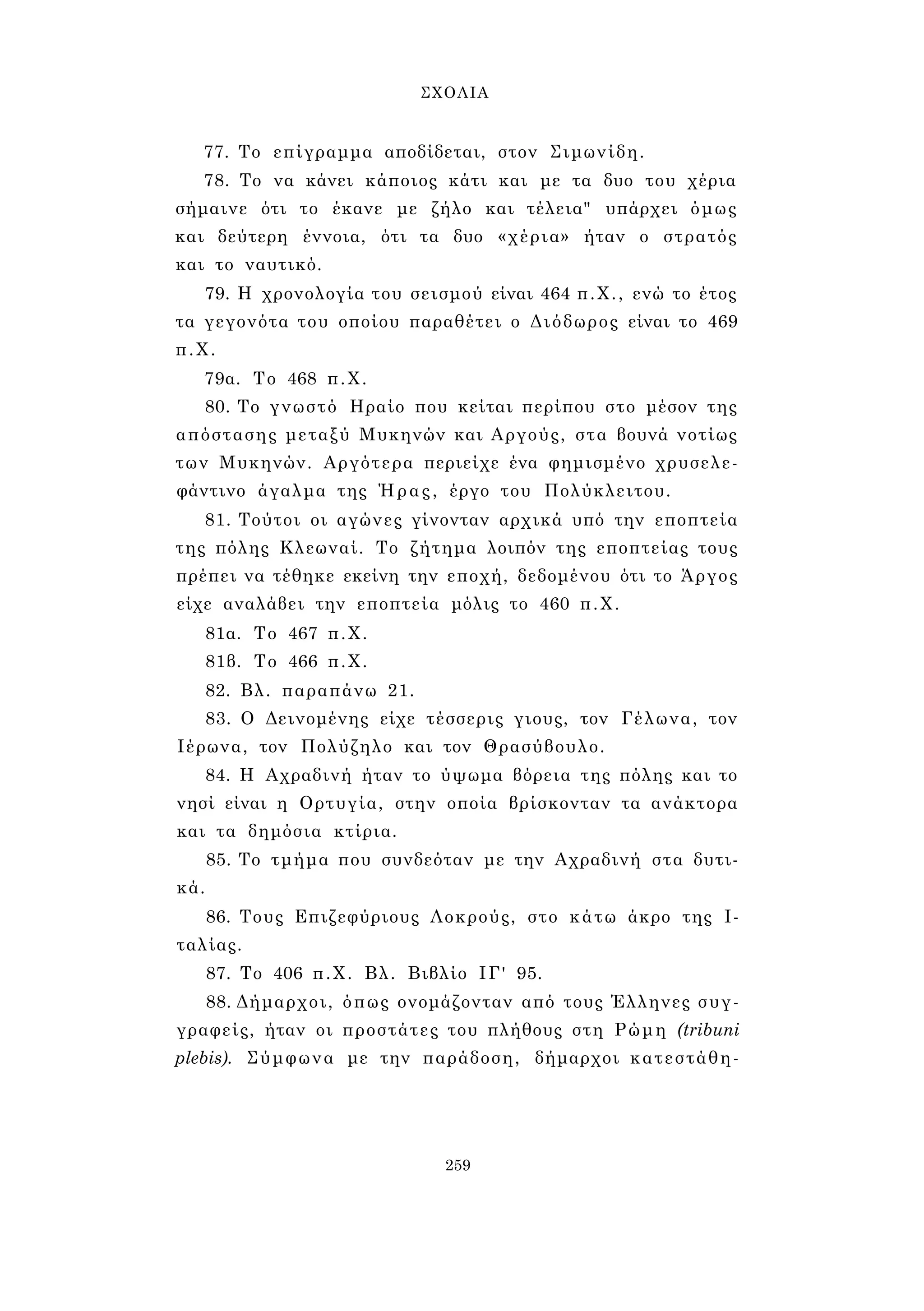 ΣΧΟΛΙΑ

77. Το επίγραμμα αποδίδεται, στον Σιμωνίδη.

78. Το να κάνει κάποιος κάτι και με τα δυο του χέρια σήμαινε ότι το έκανε με ζήλο και τέλεια" υπάρχει όμως και δεύτερη έννοια, ότι τα δυο «χέρια» ήταν ο στρατός και το ναυτικό.

79. Η χρονολογία του σεισμού είναι 464 π.Χ., ενώ το έτος τα γεγονότα του οποίου παραθέτει ο Διόδωρος είναι το 469 π.Χ.

79α. Το 468 π.Χ.

80. Το γνωστό Ηραίο που κείται περίπου στο μέσον της απόστασης μεταξύ Μυκηνών και Αργούς, στα βουνά νοτίως των Μυκηνών. Αργότερα περιείχε ένα φημισμένο χρυσελεφάντινο άγαλμα της Ήρας, έργο του Πολύκλειτου.

81. Τούτοι οι αγώνες γίνονταν αρχικά υπό την εποπτεία της πόλης Κλεωναί. Το ζήτημα λοιπόν της εποπτείας τους πρέπει να τέθηκε εκείνη την εποχή, δεδομένου ότι το Άργος είχε αναλάβει την εποπτεία μόλις το 460 π.Χ.

81α. Το 467 π.Χ.

81β. Το 466 π.Χ.

82. Βλ. παραπάνω 21.

83. Ο Δεινομένης είχε τέσσερις γιους, τον Γέλωνα, τον Ιέρωνα, τον Πολύζηλο και τον Θρασύβουλο.

84. Η Αχραδινή ήταν το ύψωμα βόρεια της πόλης και το νησί είναι η Ορτυγία, στην οποία βρίσκονταν τα ανάκτορα και τα δημόσια κτίρια.

85. Το τμήμα που συνδεόταν με την Αχραδινή στα δυτικά.

86. Τους Επιζεφύριους Λοκρούς, στο κάτω άκρο της Ιταλίας.

87. Το 406 π.Χ. Βλ. Βιβλίο ΙΓ' 95.

88. Δήμαρχοι, όπως ονομάζονταν από τους Έλληνες συγγραφείς, ήταν οι προστάτες του πλήθους στη Ρώμη (tribuni plebis). Σύμφωνα με την παράδοση, δήμαρχοι κατεστάθη-

259